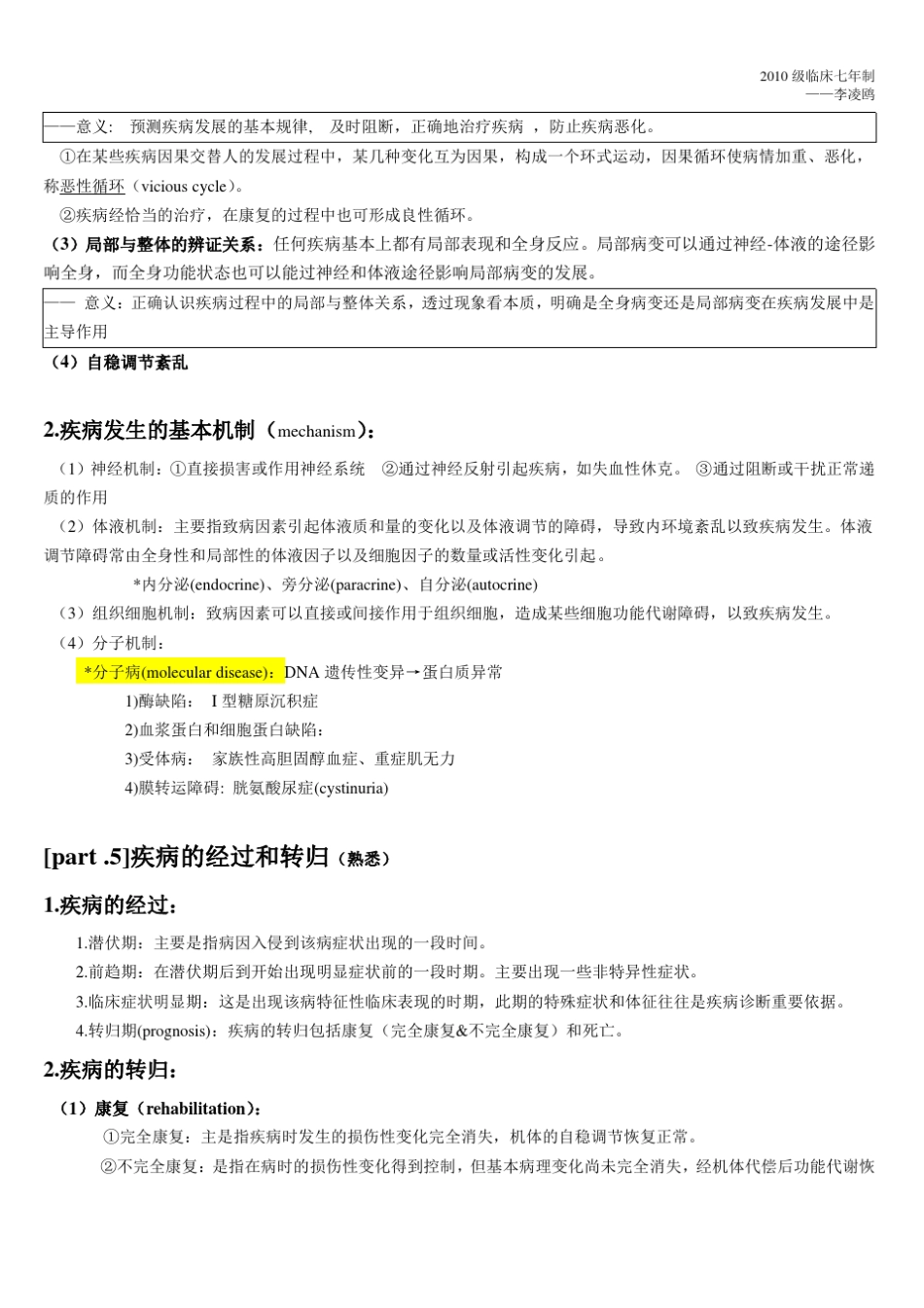 2010 级临床七年制
——李凌鸥

——意义： 预测疾病发展的基本规律， 及时阻断，正确地治疗疾病 ，防止疾病恶化。

①在某些疾病因果交替人的发展过程中，某几种变化互为因果，构成一个环式运动，因果循环使病情加重、恶化，称恶性循环（vicious cycle）。

②疾病经恰当的治疗，在康复的过程中也可形成良性循环。

（3）局部与整体的辨证关系：任何疾病基本上都有局部表现和全身反应。局部病变可以通过神经-体液的途径影响全身，而全身功能状态也可以能过神经和体液途径影响局部病变的发展。

—— 意义：正确认识疾病过程中的局部与整体关系，透过现象看本质，明确是全身病变还是局部病变在疾病发展中是主导作用

（4）自稳调节紊乱

2.疾病发生的基本机制（mechanism）：

（1）神经机制：①直接损害或作用神经系统 ②通过神经反射引起疾病，如失血性休克。 ③通过阻断或干扰正常递质的作用

（2）体液机制：主要指致病因素引起体液质和量的变化以及体液调节的障碍，导致内环境紊乱以致疾病发生。体液调节障碍常由全身性和局部性的体液因子以及细胞因子的数量或活性变化引起。

*内分泌(endocrine)、旁分泌(paracrine)、自分泌(autocrine)

（3）组织细胞机制：致病因素可以直接或间接作用于组织细胞，造成某些细胞功能代谢障碍，以致疾病发生。

（4）分子机制：

*分子病(molecular disease)：DNA 遗传性变异→蛋白质异常

1)酶缺陷： I 型糖原沉积症

2)血浆蛋白和细胞蛋白缺陷：

3)受体病： 家族性高胆固醇血症、重症肌无力

4)膜转运障碍: 胱氨酸尿症(cystinuria)

[part .5]疾病的经过和转归（熟悉）

1.疾病的经过：

1.潜伏期：主要是指病因入侵到该病症状出现的一段时间。

2.前趋期：在潜伏期后到开始出现明显症状前的一段时期。主要出现一些非特异性症状。

3.临床症状明显期：这是出现该病特征性临床表现的时期，此期的特殊症状和体征往往是疾病诊断重要依据。

4.转归期(prognosis)：疾病的转归包括康复（完全康复&不完全康复）和死亡。

2.疾病的转归：

（1）康复（rehabilitation）：

①完全康复：主是指疾病时发生的损伤性变化完全消失，机体的自稳调节恢复正常。

②不完全康复：是指在病时的损伤性变化得到控制，但基本病理变化尚未完全消失，经机体代偿后功能代谢恢